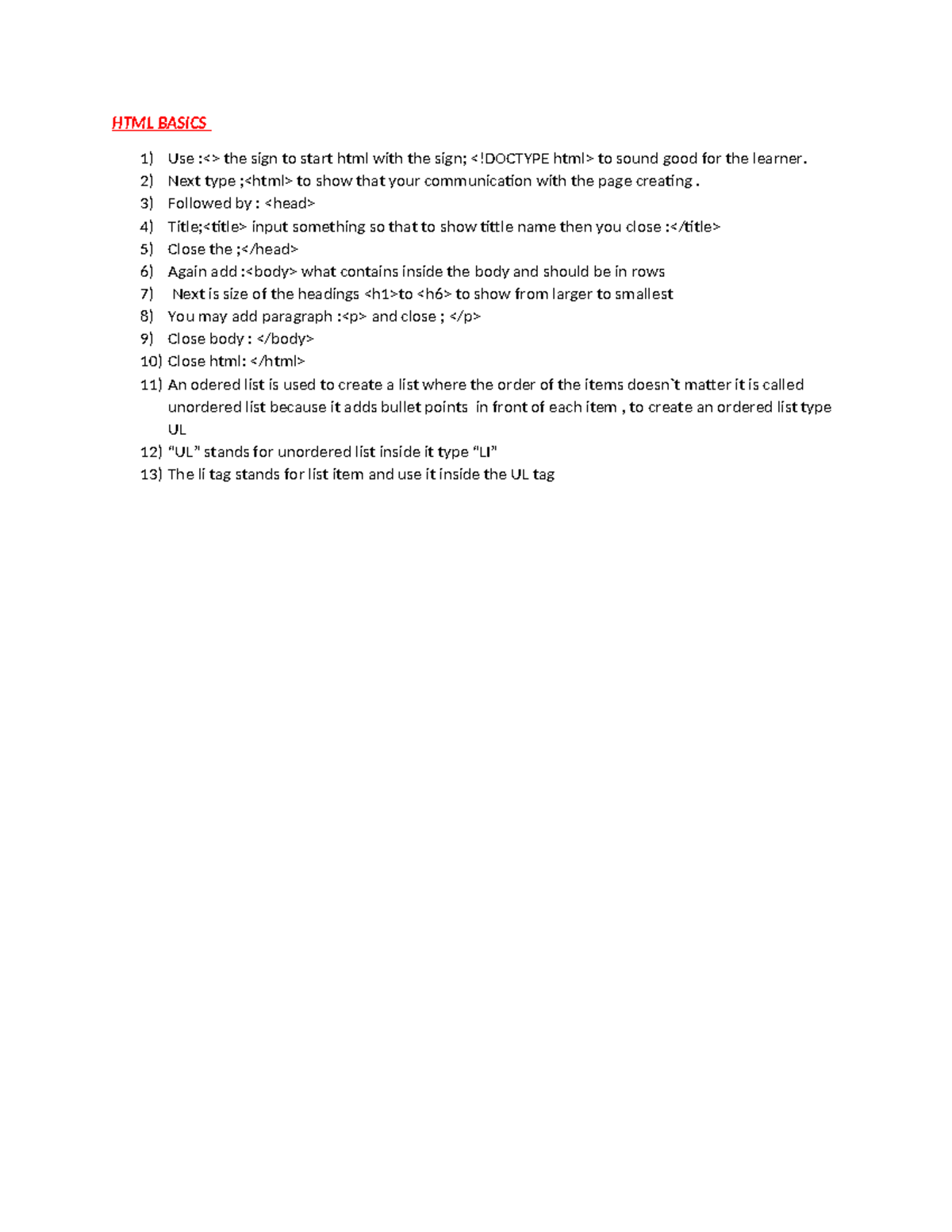 HTML BASICS

1) Use :<> the sign to start html with the sign; <!DOCTYPE html> to sound good for the learner.
2) Next type ;<html> to show that your communication with the page creating .
3) Followed by : <head>
4) Title;<title> input something so that to show tittle name then you close :</title>
5) Close the ;</head>
6) Again add :<body> what contains inside the body and should be in rows
7) Next is size of the headings <h1>to <h6> to show from larger to smallest
8) You may add paragraph :<p> and close ; </p>
9) Close body : </body>
10) Close html: </html>
11) An odered list is used to create a list where the order of the items doesn`t matter it is called unordered list because it adds bullet points in front of each item , to create an ordered list type UL
12) "UL" stands for unordered list inside it type "LI"
13) The li tag stands for list item and use it inside the UL tag